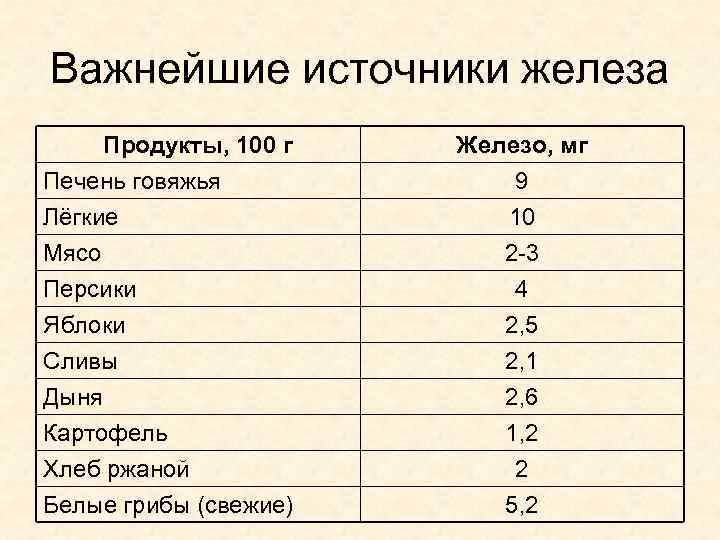 Важнейшие источники железа

| Продукты, 100 г | Железо, мг |
|---|---|
| Печень говяжья | 9 |
| Лёгкие | 10 |
| Мясо | 2-3 |
| Персики | 4 |
| Яблоки | 2,5 |
| Сливы | 2,1 |
| Дыня | 2,6 |
| Картофель | 1,2 |
| Хлеб ржаной | 2 |
| Белые грибы (свежие) | 5,2 |